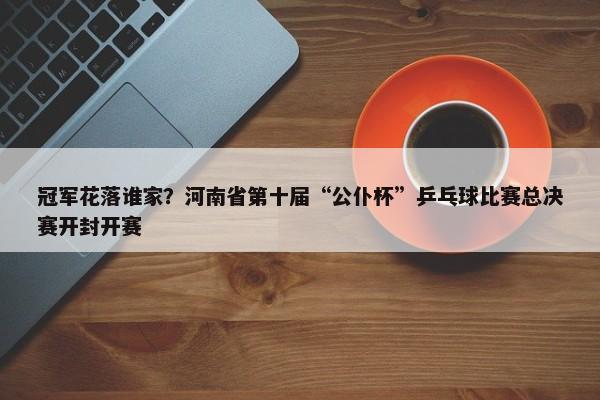 冠军花落谁家？河南省第十届“公仆杯”乒乓球比赛总决赛开封开赛